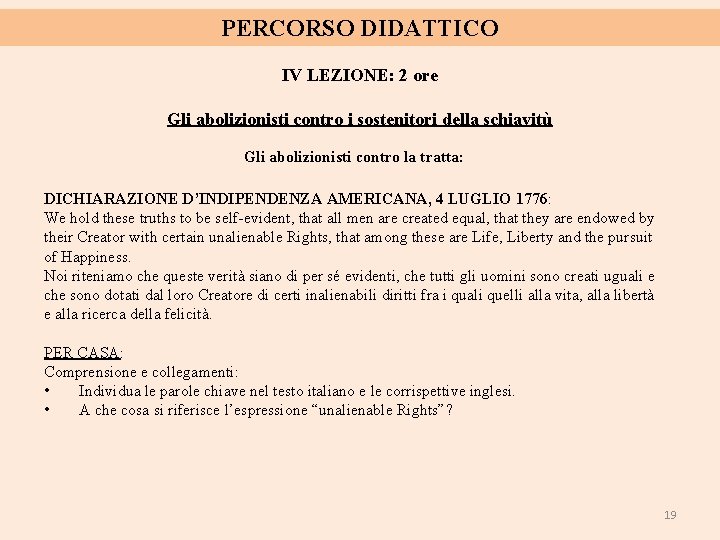 PERCORSO DIDATTICO

IV LEZIONE: 2 ore

Gli abolizionisti contro i sostenitori della schiavitù

Gli abolizionisti contro la tratta:

DICHIARAZIONE D'INDIPENDENZA AMERICANA, 4 LUGLIO 1776:
We hold these truths to be self-evident, that all men are created equal, that they are endowed by their Creator with certain unalienable Rights, that among these are Life, Liberty and the pursuit of Happiness.
Noi riteniamo che queste verità siano di per sé evidenti, che tutti gli uomini sono creati uguali e che sono dotati dal loro Creatore di certi inalienabili diritti fra i quali quelli alla vita, alla libertà e alla ricerca della felicità.

PER CASA:
Comprensione e collegamenti:
• Individua le parole chiave nel testo italiano e le corrispettive inglesi.
• A che cosa si riferisce l'espressione "unalienable Rights"?

19